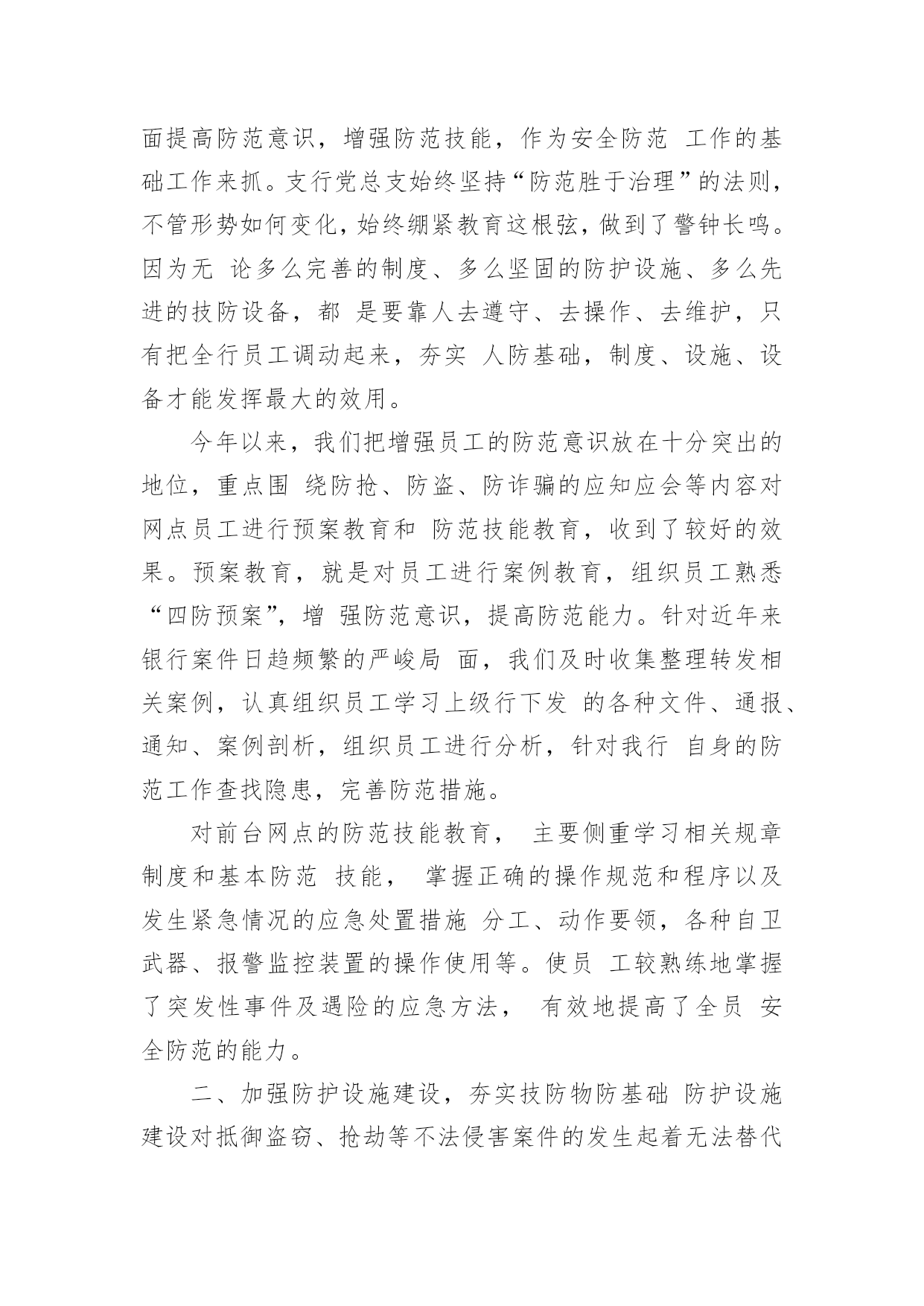 面提高防范意识，增强防范技能，作为安全防范 工作的基础工作来抓。支行党总支始终坚持“防范胜于治理”的法则，不管形势如何变化，始终绷紧教育这根弦，做到了警钟长鸣。因为无 论多么完善的制度、多么坚固的防护设施、多么先进的技防设备，都 是要靠人去遵守、去操作、去维护，只有把全行员工调动起来，夯实 人防基础，制度、设施、设备才能发挥最大的效用。

今年以来，我们把增强员工的防范意识放在十分突出的地位，重点围 绕防抢、防盗、防诈骗的应知应会等内容对网点员工进行预案教育和 防范技能教育，收到了较好的效果。预案教育，就是对员工进行案例教育，组织员工熟悉“四防预案”，增 强防范意识，提高防范能力。针对近年来银行案件日趋频繁的严峻局 面，我们及时收集整理转发相关案例，认真组织员工学习上级行下发 的各种文件、通报、通知、案例剖析，组织员工进行分析，针对我行 自身的防范工作查找隐患，完善防范措施。

对前台网点的防范技能教育， 主要侧重学习相关规章制度和基本防范 技能， 掌握正确的操作规范和程序以及发生紧急情况的应急处置措施 分工、动作要领，各种自卫武器、报警监控装置的操作使用等。使员 工较熟练地掌握了突发性事件及遇险的应急方法， 有效地提高了全员 安全防范的能力。

二、加强防护设施建设，夯实技防物防基础 防护设施建设对抵御盗窃、抢劫等不法侵害案件的发生起着无法替代